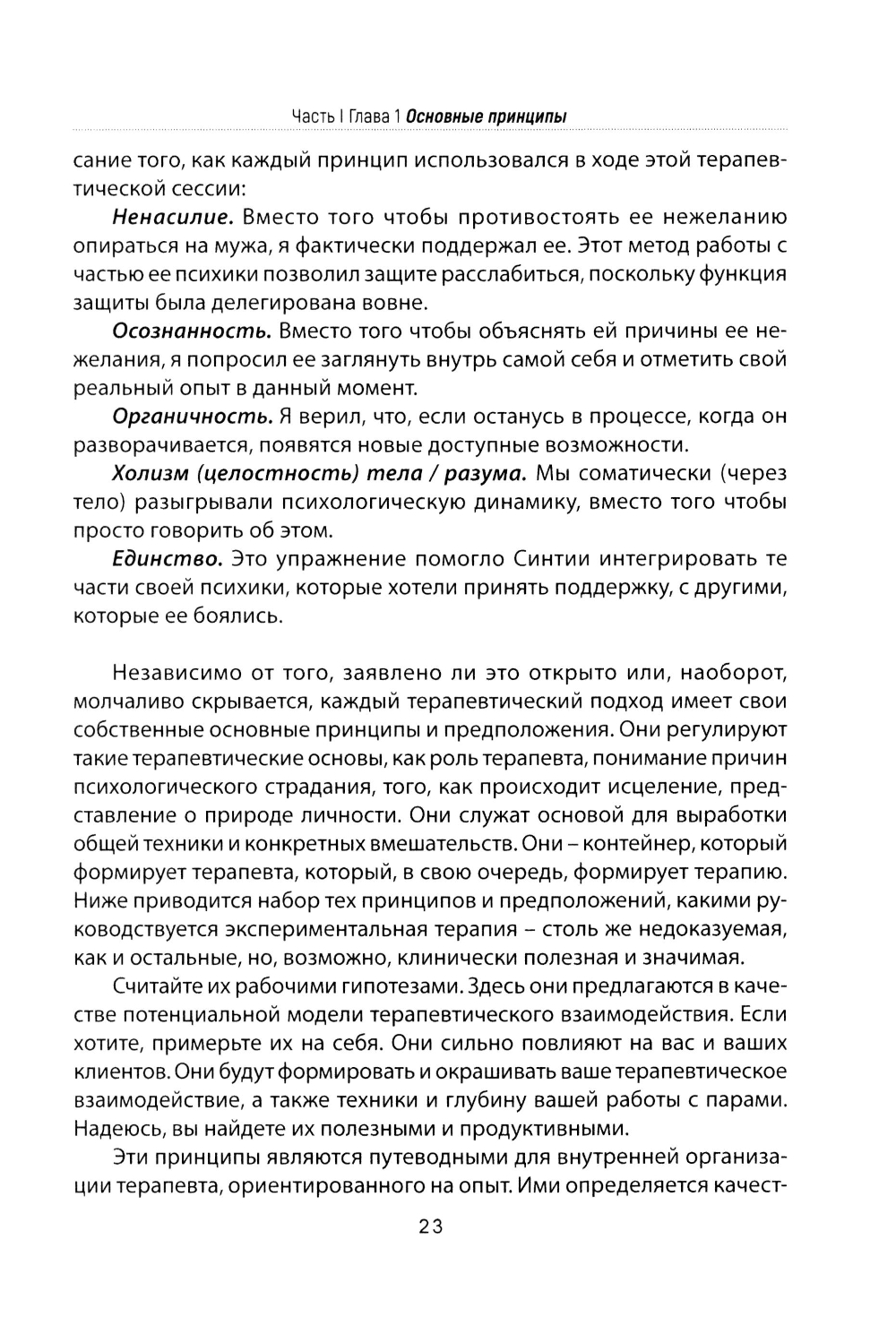 Часть I Глава 1 Основные принципы

сание того, как каждый принцип использовался в ходе этой терапевтической сессии:

Ненасилие. Вместо того чтобы противостоять ее нежеланию опираться на мужа, я фактически поддержал ее. Этот метод работы с частью ее психики позволил защите расслабиться, поскольку функция защиты была делегирована вовне.

Осознанность. Вместо того чтобы объяснять ей причины ее нежелания, я попросил ее заглянуть внутрь самой себя и отметить свой реальный опыт в данный момент.

Органичность. Я верил, что, если останусь в процессе, когда он разворачивается, появятся новые доступные возможности.

Холизм (целостность) тела / разума. Мы соматически (через тело) разыгрывали психологическую динамику, вместо того чтобы просто говорить об этом.

Единство. Это упражнение помогло Синтии интегрировать те части своей психики, которые хотели принять поддержку, с другими, которые ее боялись.

Независимо от того, заявлено ли это открыто или, наоборот, молчаливо скрывается, каждый терапевтический подход имеет свои собственные основные принципы и предположения. Они регулируют такие терапевтические основы, как роль терапевта, понимание причин психологического страдания, того, как происходит исцеление, представление о природе личности. Они служат основой для выработки общей техники и конкретных вмешательств. Они – контейнер, который формирует терапевта, который, в свою очередь, формирует терапию. Ниже приводится набор тех принципов и предположений, какими руководствуется экспериментальная терапия – столь же недоказуемая, как и остальные, но, возможно, клинически полезная и значимая.

Считайте их рабочими гипотезами. Здесь они предлагаются в качестве потенциальной модели терапевтического взаимодействия. Если хотите, примерьте их на себя. Они сильно повлияют на вас и ваших клиентов. Они будут формировать и окрашивать ваше терапевтическое взаимодействие, а также техники и глубину вашей работы с парами. Надеюсь, вы найдете их полезными и продуктивными.

Эти принципы являются путеводными для внутренней организации терапевта, ориентированного на опыт. Ими определяется качест-

23